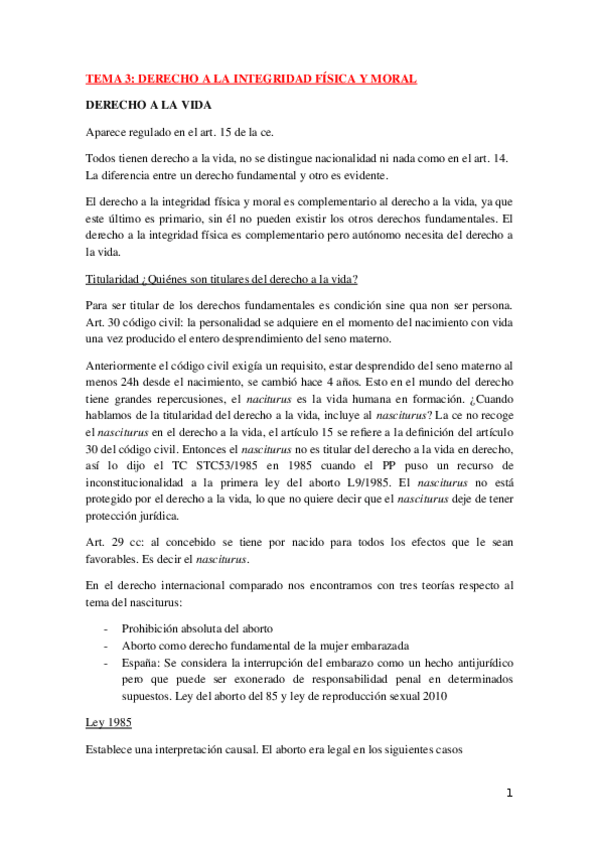 TEMA 3: DERECHO A LA INTEGRIDAD FÍSICA Y MORAL

DERECHO A LA VIDA

Aparece regulado en el art. 15 de la ce.

Todos tienen derecho a la vida, no se distingue nacionalidad ni nada como en el art. 14. La diferencia entre un derecho fundamental y otro es evidente.

El derecho a la integridad física y moral es complementario al derecho a la vida, ya que este último es primario, sin él no pueden existir los otros derechos fundamentales. El derecho a la integridad física es complementario pero autónomo necesita del derecho a la vida.

Titularidad ¿Quiénes son titulares del derecho a la vida?

Para ser titular de los derechos fundamentales es condición sine qua non ser persona. Art. 30 código civil: la personalidad se adquiere en el momento del nacimiento con vida una vez producido el entero desprendimiento del seno materno.

Anteriormente el código civil exigía un requisito, estar desprendido del seno materno al menos 24h desde el nacimiento, se cambió hace 4 años. Esto en el mundo del derecho tiene grandes repercusiones, el naciturus es la vida humana en formación. ¿Cuando hablamos de la titularidad del derecho a la vida, incluye al nasciturus? La ce no recoge el nasciturus en el derecho a la vida, el artículo 15 se refiere a la definición del artículo 30 del código civil. Entonces el nasciturus no es titular del derecho a la vida en derecho, así lo dijo el TC STC53/1985 en 1985 cuando el PP puso un recurso de inconstitucionalidad a la primera ley del aborto L9/1985. El nasciturus no está protegido por el derecho a la vida, lo que no quiere decir que el nasciturus deje de tener protección jurídica.

Art. 29 cc: al concebido se tiene por nacido para todos los efectos que le sean favorables. Es decir el nasciturus.

En el derecho internacional comparado nos encontramos con tres teorías respecto al tema del nasciturus:

- Prohibición absoluta del aborto
- Aborto como derecho fundamental de la mujer embarazada
- España: Se considera la interrupción del embarazo como un hecho antijurídico pero que puede ser exonerado de responsabilidad penal en determinados supuestos. Ley del aborto del 85 y ley de reproducción sexual 2010

Ley 1985

Establece una interpretación causal. El aborto era legal en los siguientes casos

1